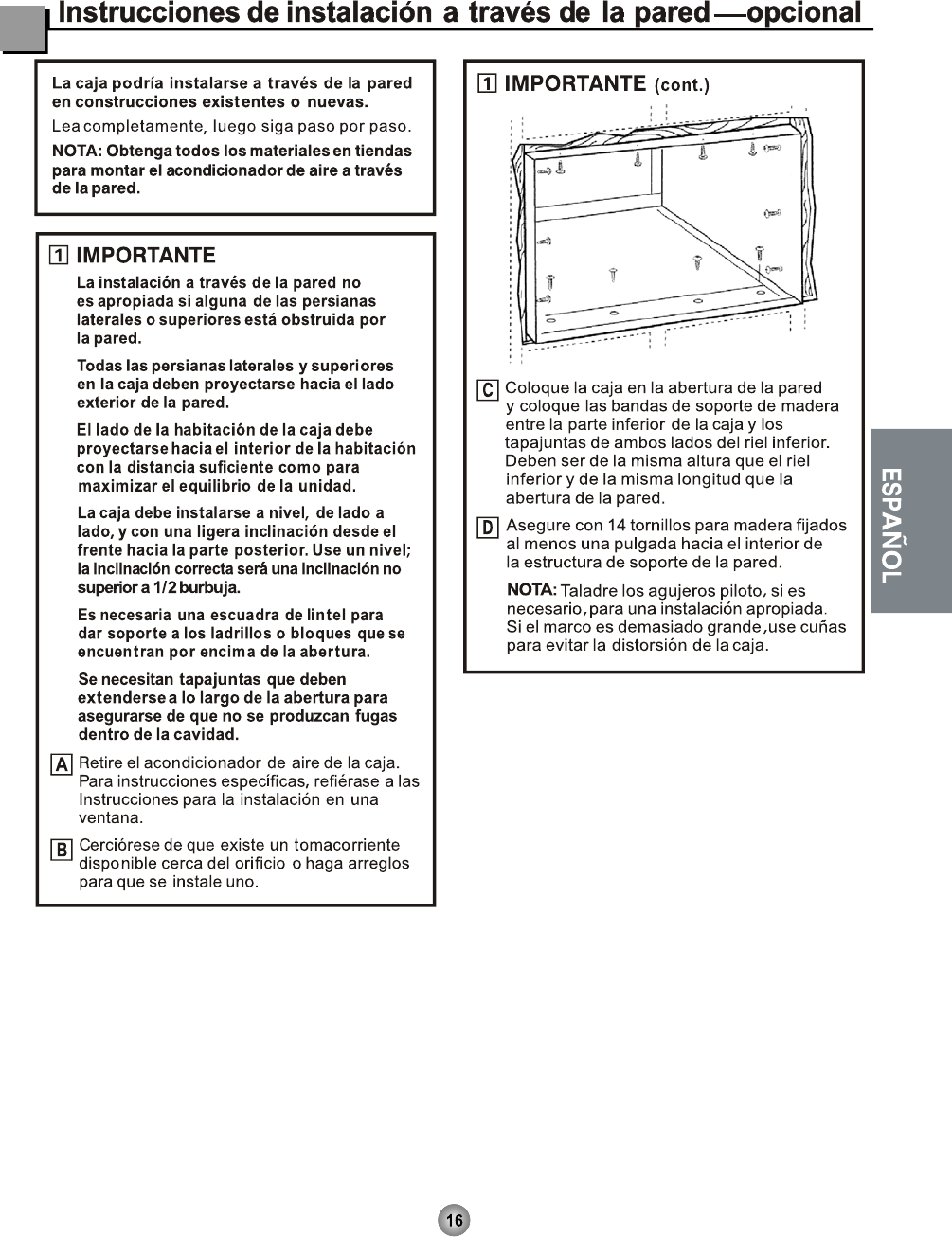 Instrucciones de instalación a través de la pared —opcional

La caja podría instalarse a través de la pared en construcciones existentes o nuevas.

Lea completamente, luego siga paso por paso.

NOTA: Obtenga todos los materiales en tiendas para montar el acondicionador de aire a través de la pared.

1 IMPORTANTE

La instalación a través de la pared no es apropiada si alguna de las persianas laterales o superiores está obstruida por la pared.

Todas las persianas laterales y superiores en la caja deben proyectarse hacia el lado exterior de la pared.

El lado de la habitación de la caja debe proyectarse hacia el interior de la habitación con la distancia suficiente como para maximizar el equilibrio de la unidad.

La caja debe instalarse a nivel, de lado a lado, y con una ligera inclinación desde el frente hacia la parte posterior. Use un nivel; la inclinación correcta será una inclinación no superior a 1/2 burbuja.

Es necesaria una escuadra de lintel para dar soporte a los ladrillos o bloques que se encuentran por encima de la abertura.

Se necesitan tapajuntas que deben extenderse a lo largo de la abertura para asegurarse de que no se produzcan fugas dentro de la cavidad.

A Retire el acondicionador de aire de la caja. Para instrucciones específicas, refiérase a las Instrucciones para la instalación en una ventana.

B Cerciórese de que existe un tomacorriente disponible cerca del orificio o haga arreglos para que se instale uno.

1 IMPORTANTE (cont.)

C Coloque la caja en la abertura de la pared y coloque las bandas de soporte de madera entre la parte inferior de la caja y los tapajuntas de ambos lados del riel inferior. Deben ser de la misma altura que el riel inferior y de la misma longitud que la abertura de la pared.

D Asegure con 14 tornillos para madera fijados al menos una pulgada hacia el interior de la estructura de soporte de la pared.

NOTA: Taladre los agujeros piloto, si es necesario, para una instalación apropiada. Si el marco es demasiado grande, use cuñas para evitar la distorsión de la caja.

ESPAÑOL

16